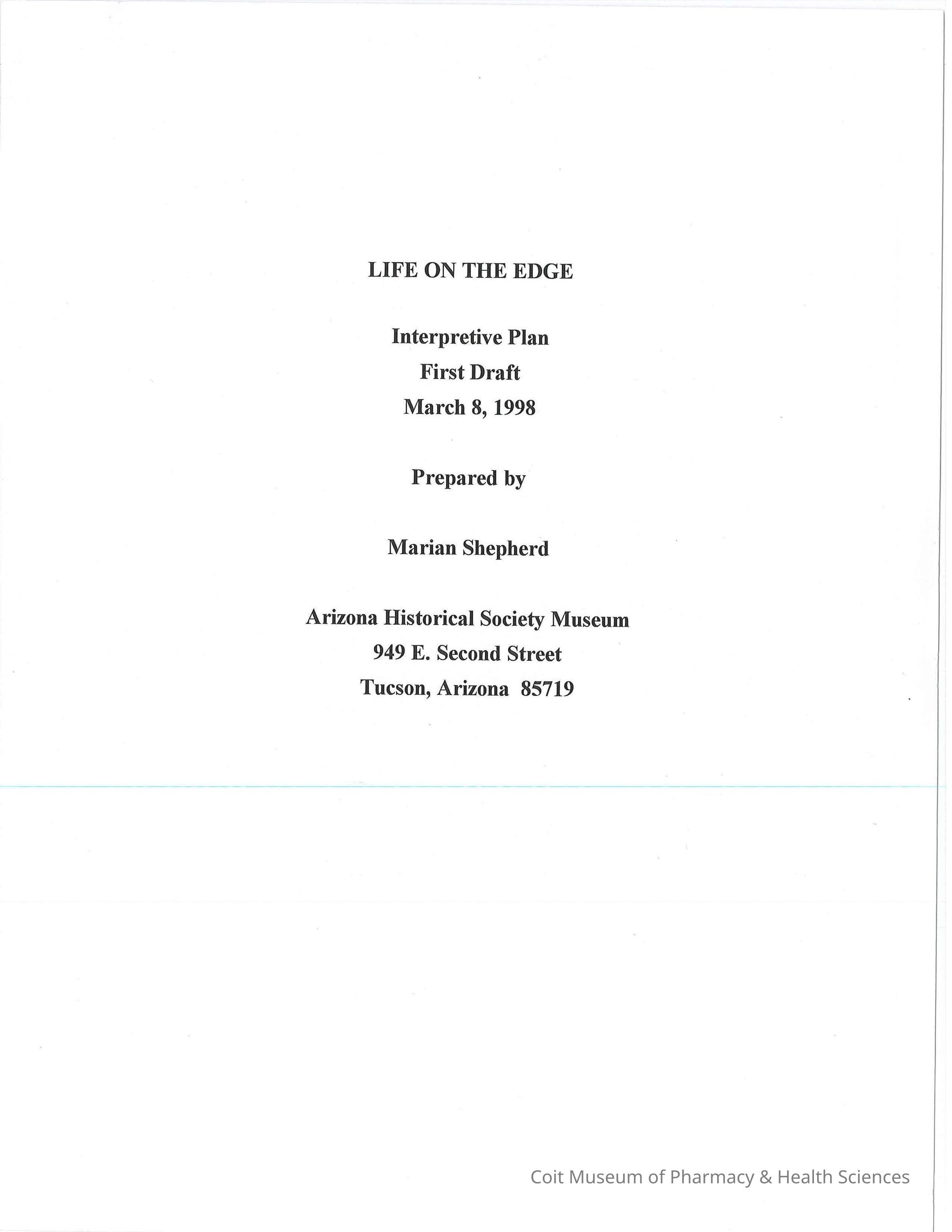 LIFE ON THE EDGE

Interpretive Plan
First Draft
March 8, 1998

Prepared by

Marian Shepherd

Arizona Historical Society Museum
949 E. Second Street
Tucson, Arizona 85719

Coit Museum of Pharmacy & Health Sciences